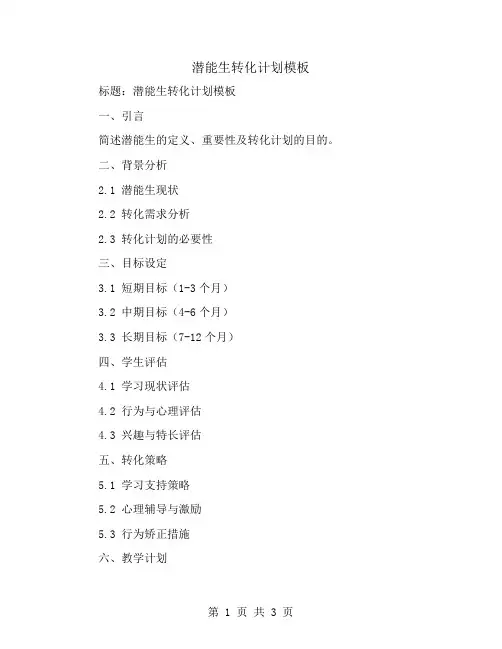 潜能生转化计划模板

标题：潜能生转化计划模板

一、引言

简述潜能生的定义、重要性及转化计划的目的。

二、背景分析

2.1 潜能生现状

2.2 转化需求分析

2.3 转化计划的必要性

三、目标设定

3.1 短期目标（1-3 个月）

3.2 中期目标（4-6 个月）

3.3 长期目标（7-12 个月）

四、学生评估

4.1 学习现状评估

4.2 行为与心理评估

4.3 兴趣与特长评估

五、转化策略

5.1 学习支持策略

5.2 心理辅导与激励

5.3 行为矫正措施

六、教学计划

第 1 页 共 3 页